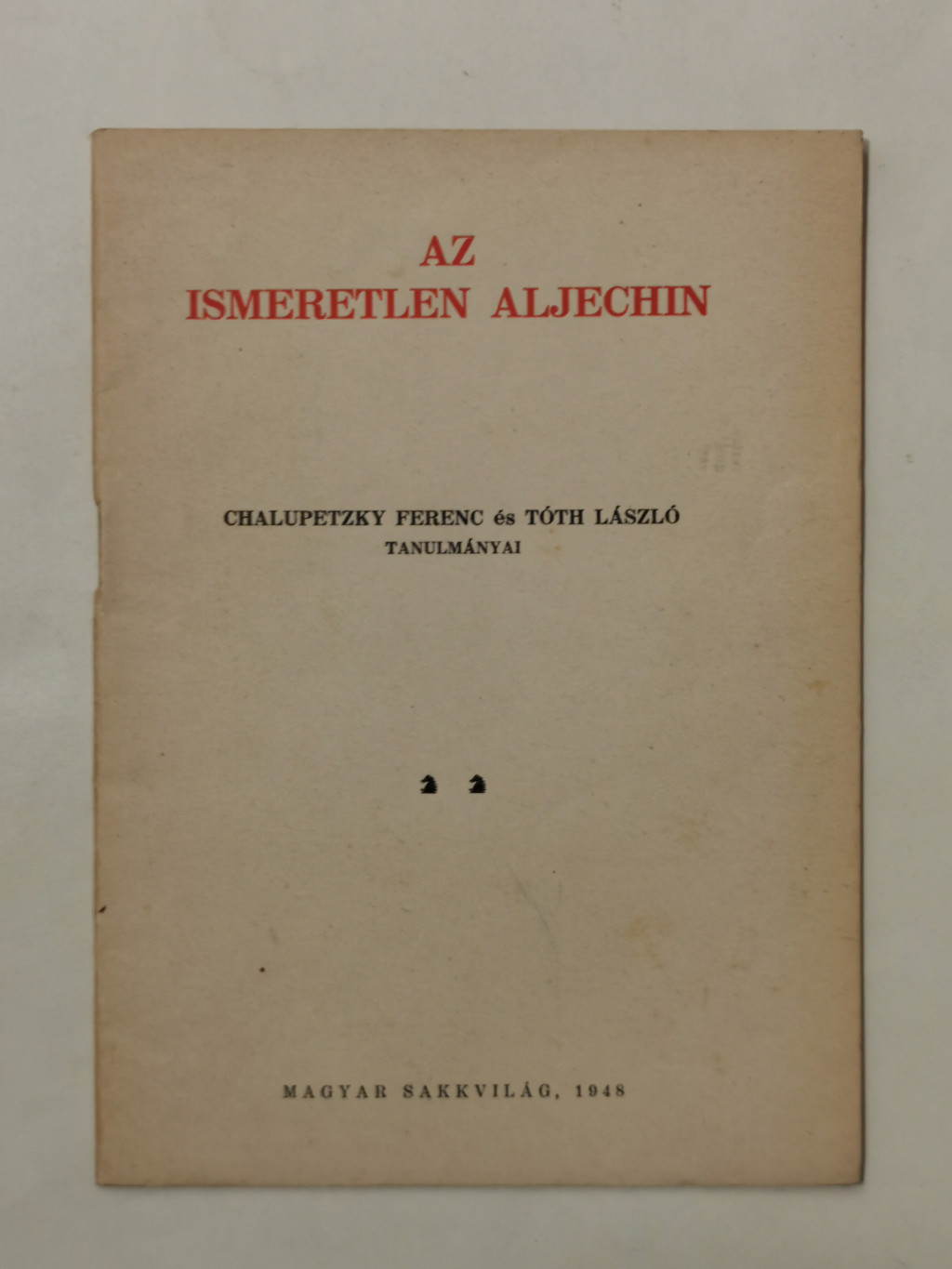 AZ
ISMERETLEN ALJECHIN

CHALUPETZKY FERENC és TÓTH LÁSZLÓ
TANULMÁNYAI

MAGYAR SAKKVILÁG, 1948